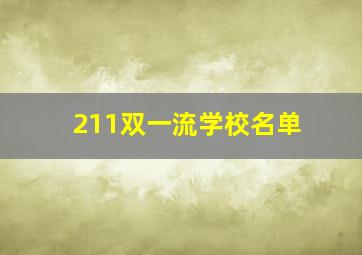 211双一流学校名单